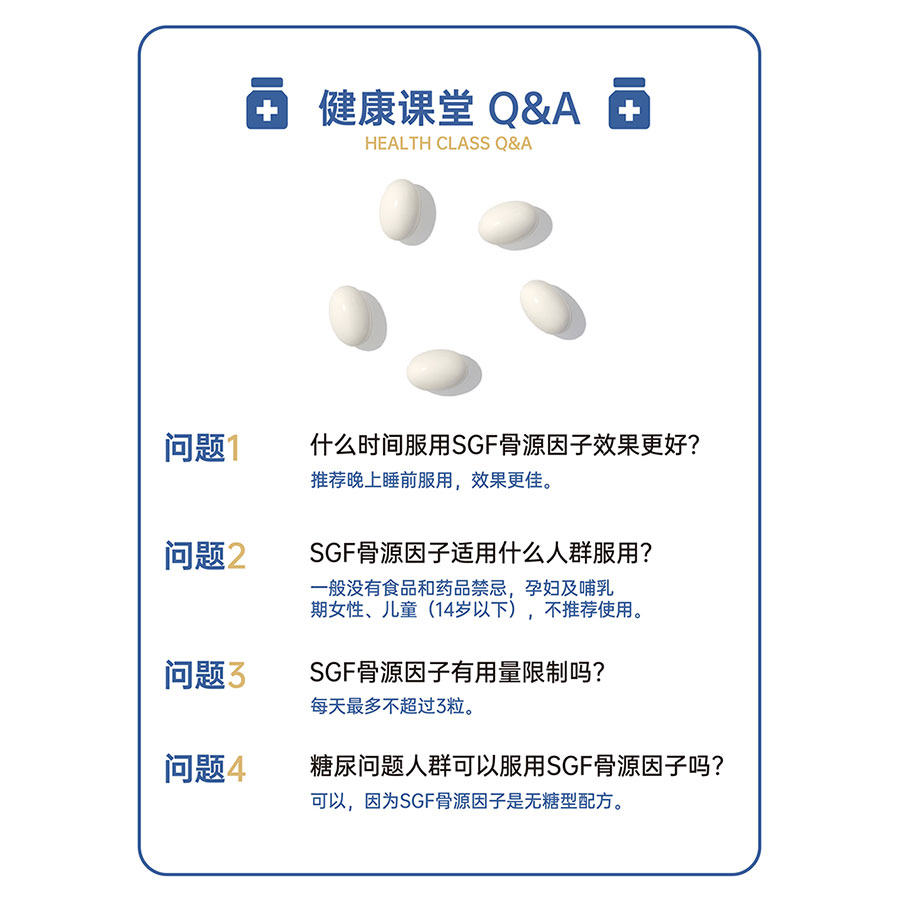 健康课堂 Q&A
HEALTH CLASS Q&A

问题1
什么时间服用SGF骨源因子效果更好?
推荐晚上睡前服用，效果更佳。

问题2
SGF骨源因子适用什么人群服用?
一般没有食品和药品禁忌，孕妇及哺乳期女性、儿童（14岁以下），不推荐使用。

问题3
SGF骨源因子有用量限制吗?
每天最多不超过3粒。

问题4
糖尿问题人群可以服用SGF骨源因子吗?
可以，因为SGF骨源因子是无糖型配方。